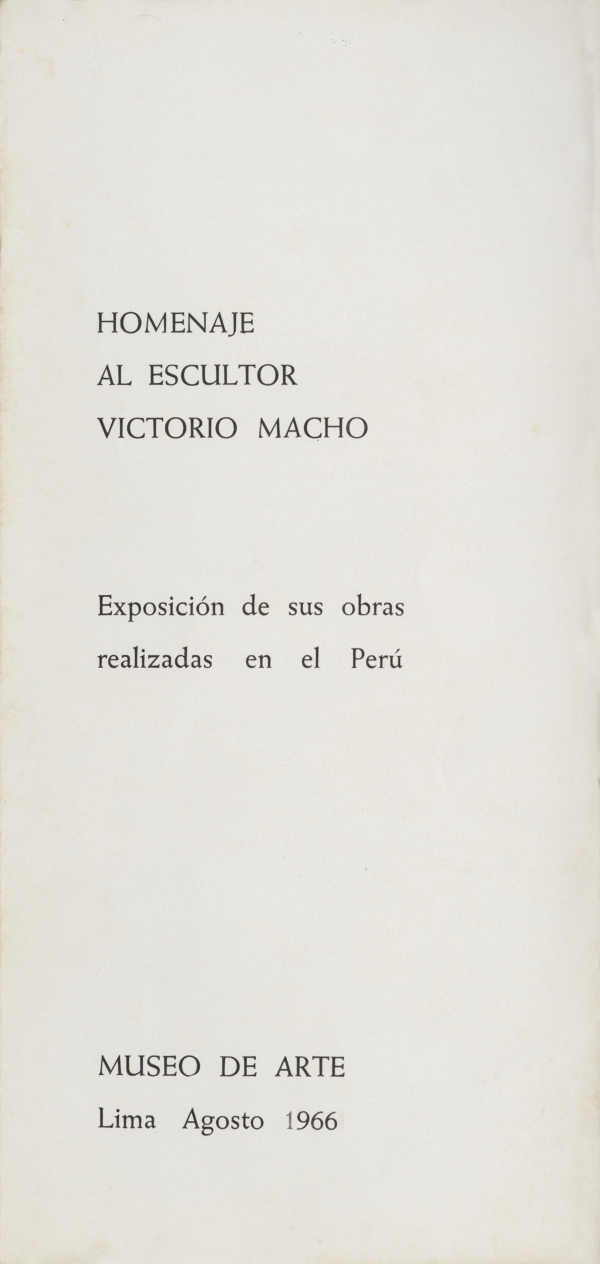 HOMENAJE
AL ESCULTOR
VICTORIO MACHO

Exposición de sus obras realizadas en el Perú

MUSEO DE ARTE
Lima Agosto 1966